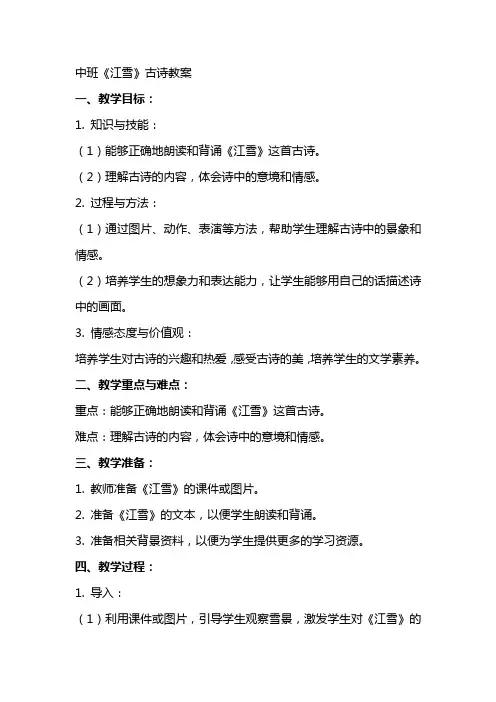 中班《江雪》古诗教案

一、教学目标：

1. 知识与技能：

（1）能够正确地朗读和背诵《江雪》这首古诗。

（2）理解古诗的内容，体会诗中的意境和情感。

2. 过程与方法：

（1）通过图片、动作、表演等方法，帮助学生理解古诗中的景象和情感。

（2）培养学生的想象力和表达能力，让学生能够用自己的话描述诗中的画面。

3. 情感态度与价值观：

培养学生对古诗的兴趣和热爱，感受古诗的美，培养学生的文学素养。

二、教学重点与难点：

重点：能够正确地朗读和背诵《江雪》这首古诗。

难点：理解古诗的内容，体会诗中的意境和情感。

三、教学准备：

1. 教师准备《江雪》的课件或图片。

2. 准备《江雪》的文本，以便学生朗读和背诵。

3. 准备相关背景资料，以便为学生提供更多的学习资源。

四、教学过程：

1. 导入：

（1）利用课件或图片，引导学生观察雪景，激发学生对《江雪》的